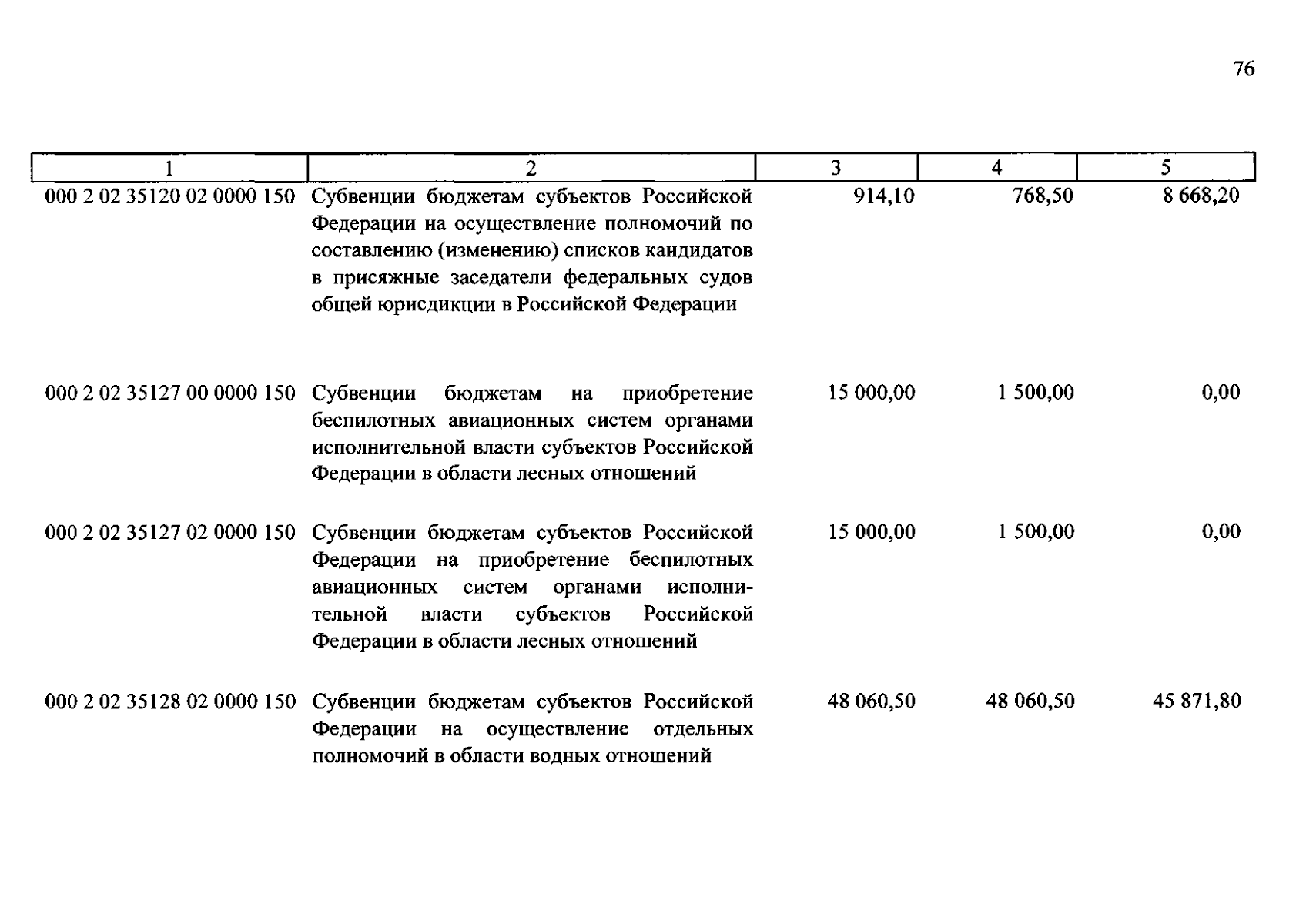 76

| 1 | 2 | 3 | 4 | 5 |
|---|---|---|---|---|
| 000 2 02 35120 02 0000 150 | Субвенции бюджетам субъектов Российской Федерации на осуществление полномочий по составлению (изменению) списков кандидатов в присяжные заседатели федеральных судов общей юрисдикции в Российской Федерации | 914,10 | 768,50 | 8 668,20 |
| 000 2 02 35127 00 0000 150 | Субвенции бюджетам на приобретение беспилотных авиационных систем органами исполнительной власти субъектов Российской Федерации в области лесных отношений | 15 000,00 | 1 500,00 | 0,00 |
| 000 2 02 35127 02 0000 150 | Субвенции бюджетам субъектов Российской Федерации на приобретение беспилотных авиационных систем органами исполнительной власти субъектов Российской Федерации в области лесных отношений | 15 000,00 | 1 500,00 | 0,00 |
| 000 2 02 35128 02 0000 150 | Субвенции бюджетам субъектов Российской Федерации на осуществление отдельных полномочий в области водных отношений | 48 060,50 | 48 060,50 | 45 871,80 |